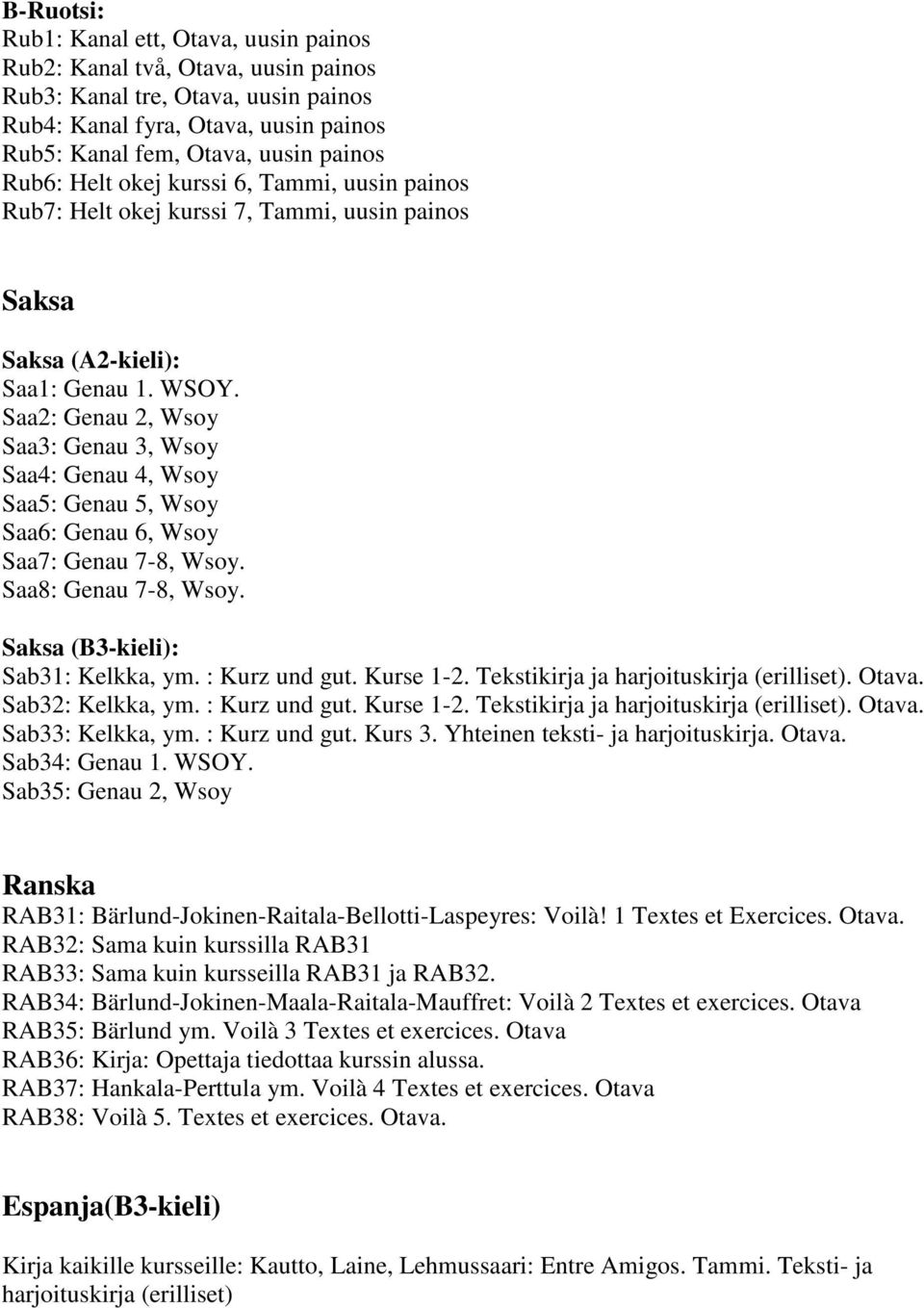 B-Ruotsi:
Rub1: Kanal ett, Otava, uusin painos
Rub2: Kanal två, Otava, uusin painos
Rub3: Kanal tre, Otava, uusin painos
Rub4: Kanal fyra, Otava, uusin painos
Rub5: Kanal fem, Otava, uusin painos
Rub6: Helt okej kurssi 6, Tammi, uusin painos
Rub7: Helt okej kurssi 7, Tammi, uusin painos

Saksa

Saksa (A2-kieli):
Saa1: Genau 1. WSOY.
Saa2: Genau 2, Wsoy
Saa3: Genau 3, Wsoy
Saa4: Genau 4, Wsoy
Saa5: Genau 5, Wsoy
Saa6: Genau 6, Wsoy
Saa7: Genau 7-8, Wsoy.
Saa8: Genau 7-8, Wsoy.

Saksa (B3-kieli):
Sab31: Kelkka, ym. : Kurz und gut. Kurse 1-2. Tekstikirja ja harjoituskirja (erilliset). Otava.
Sab32: Kelkka, ym. : Kurz und gut. Kurse 1-2. Tekstikirja ja harjoituskirja (erilliset). Otava.
Sab33: Kelkka, ym. : Kurz und gut. Kurs 3. Yhteinen teksti- ja harjoituskirja. Otava.
Sab34: Genau 1. WSOY.
Sab35: Genau 2, Wsoy

Ranska
RAB31: Bärlund-Jokinen-Raitala-Bellotti-Laspeyres: Voilà! 1 Textes et Exercices. Otava.
RAB32: Sama kuin kurssilla RAB31
RAB33: Sama kuin kursseilla RAB31 ja RAB32.
RAB34: Bärlund-Jokinen-Maala-Raitala-Mauffret: Voilà 2 Textes et exercices. Otava
RAB35: Bärlund ym. Voilà 3 Textes et exercices. Otava
RAB36: Kirja: Opettaja tiedottaa kurssin alussa.
RAB37: Hankala-Perttula ym. Voilà 4 Textes et exercices. Otava
RAB38: Voilà 5. Textes et exercices. Otava.

Espanja(B3-kieli)

Kirja kaikille kursseille: Kautto, Laine, Lehmussaari: Entre Amigos. Tammi. Teksti- ja harjoituskirja (erilliset)